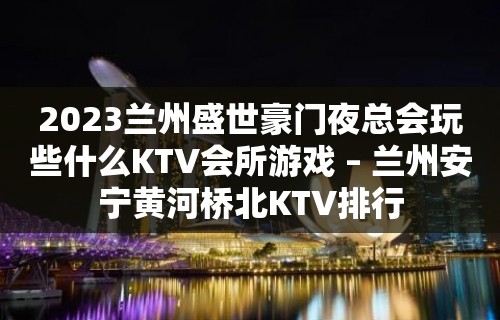 2023兰州盛世豪门夜总会玩些什么KTV会所游戏 – 兰州安宁黄河桥北KTV排行